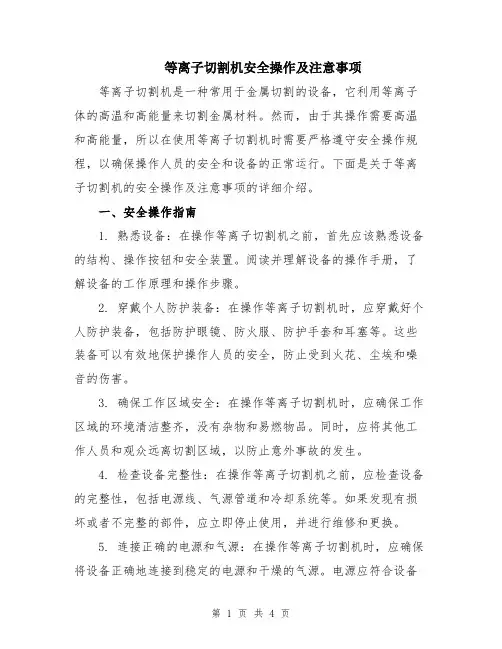 等离子切割机安全操作及注意事项

等离子切割机是一种常用于金属切割的设备，它利用等离子体的高温和高能量来切割金属材料。然而，由于其操作需要高温和高能量，所以在使用等离子切割机时需要严格遵守安全操作规程，以确保操作人员的安全和设备的正常运行。下面是关于等离子切割机的安全操作及注意事项的详细介绍。

一、安全操作指南

1. 熟悉设备：在操作等离子切割机之前，首先应该熟悉设备的结构、操作按钮和安全装置。阅读并理解设备的操作手册，了解设备的工作原理和操作步骤。

2. 穿戴个人防护装备：在操作等离子切割机时，应穿戴好个人防护装备，包括防护眼镜、防火服、防护手套和耳塞等。这些装备可以有效地保护操作人员的安全，防止受到火花、尘埃和噪音的伤害。

3. 确保工作区域安全：在操作等离子切割机时，应确保工作区域的环境清洁整齐，没有杂物和易燃物品。同时，应将其他工作人员和观众远离切割区域，以防止意外事故的发生。

4. 检查设备完整性：在操作等离子切割机之前，应检查设备的完整性，包括电源线、气源管道和冷却系统等。如果发现有损坏或者不完整的部件，应立即停止使用，并进行维修和更换。

5. 连接正确的电源和气源：在操作等离子切割机时，应确保将设备正确地连接到稳定的电源和干燥的气源。电源应符合设备

第 1 页 共 4 页